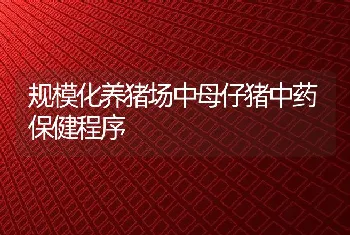 规模化养猪场中母仔猪中药保健程序